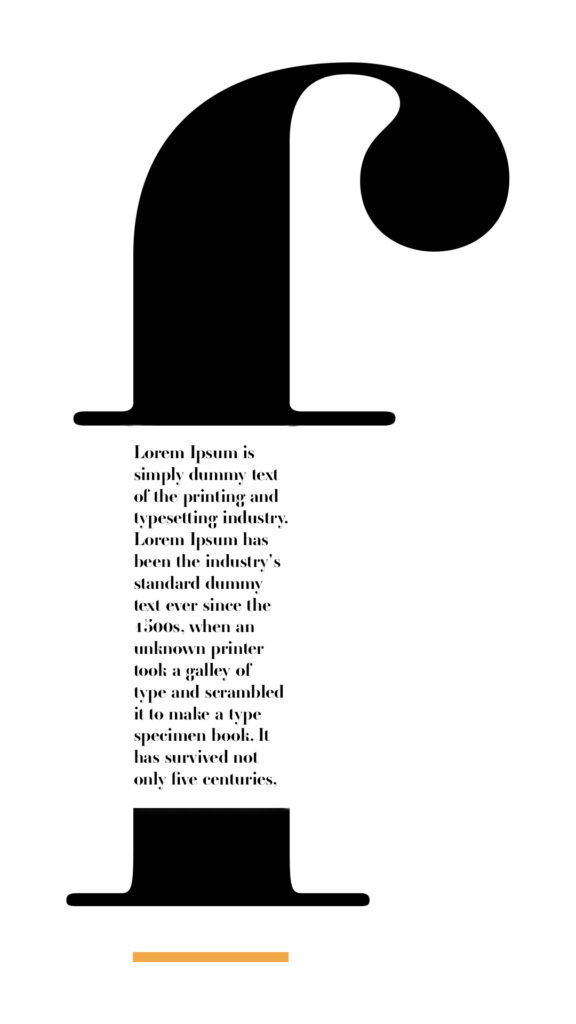 Lorem Ipsum is simply dummy text of the printing and typesetting industry. Lorem Ipsum has been the industry's standard dummy text ever since the 1500s, when an unknown printer took a galley of type and scrambled it to make a type specimen book. It has survived not only five centuries,